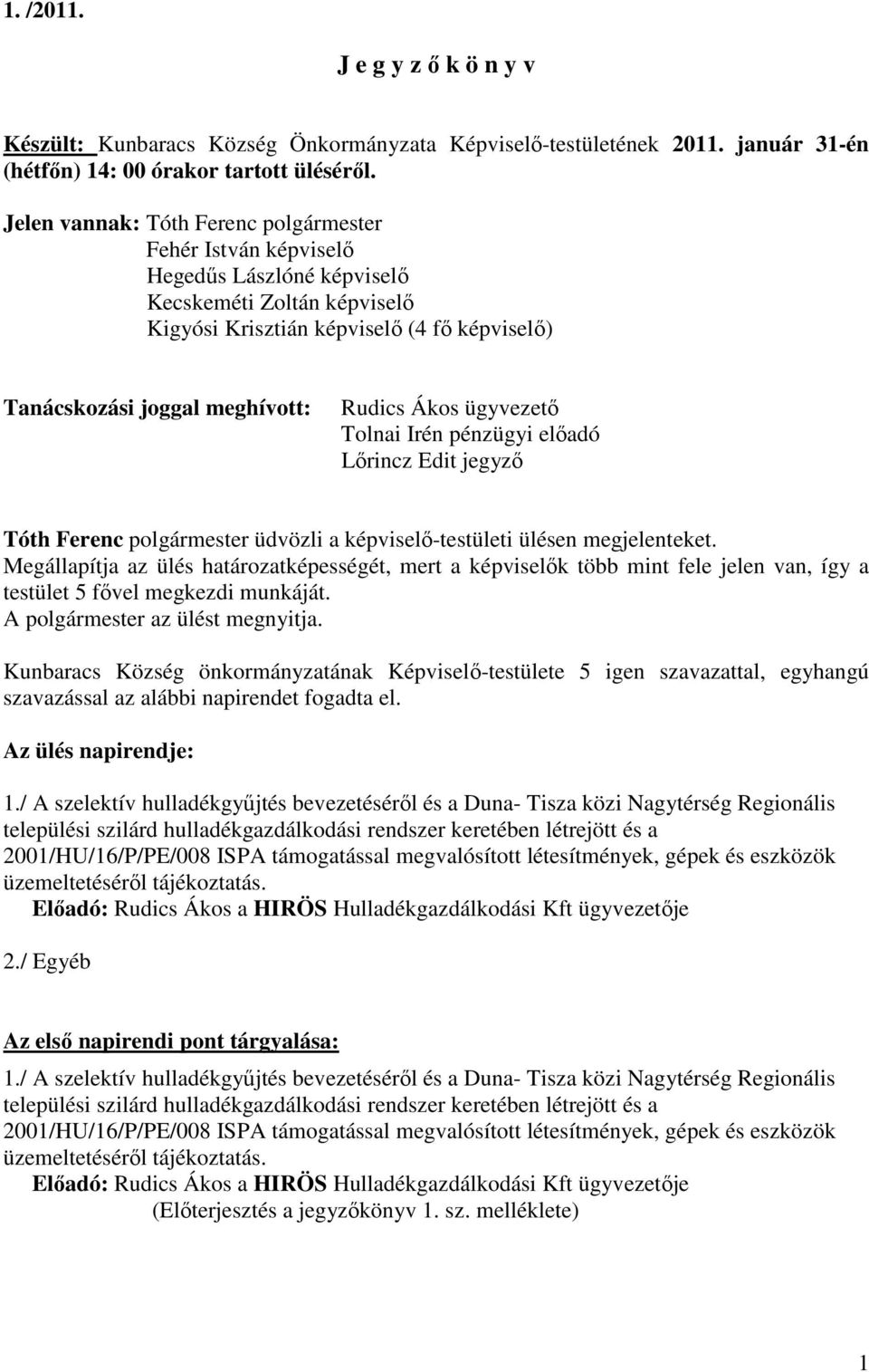 1. /2011.

J e g y z ő k ö n y v

Készült: Kunbaracs Község Önkormányzata Képviselő-testületének 2011. január 31-én (hétfőn) 14: 00 órakor tartott üléséről.

Jelen vannak: Tóth Ferenc polgármester
Fehér István képviselő
Hegedűs Lászlóné képviselő
Kecskeméti Zoltán képviselő
Kigyósi Krisztián képviselő (4 fő képviselő)

Tanácskozási joggal meghívott: Rudics Ákos ügyvezető
Tolnai Irén pénzügyi előadó
Lőrincz Edit jegyző

Tóth Ferenc polgármester üdvözli a képviselő-testületi ülésen megjelenteket.
Megállapítja az ülés határozatképességét, mert a képviselők több mint fele jelen van, így a testület 5 fővel megkezdi munkáját.
A polgármester az ülést megnyitja.

Kunbaracs Község önkormányzatának Képviselő-testülete 5 igen szavazattal, egyhangú szavazással az alábbi napirendet fogadta el.

Az ülés napirendje:

1./ A szelektív hulladékgyűjtés bevezetéséről és a Duna- Tisza közi Nagytérség Regionális települési szilárd hulladékgazdálkodási rendszer keretében létrejött és a 2001/HU/16/P/PE/008 ISPA támogatással megvalósított létesítmények, gépek és eszközök üzemeltetéséről tájékoztatás.
Előadó: Rudics Ákos a HIRÖS Hulladékgazdálkodási Kft ügyvezetője

2./ Egyéb

Az első napirendi pont tárgyalása:

1./ A szelektív hulladékgyűjtés bevezetéséről és a Duna- Tisza közi Nagytérség Regionális települési szilárd hulladékgazdálkodási rendszer keretében létrejött és a 2001/HU/16/P/PE/008 ISPA támogatással megvalósított létesítmények, gépek és eszközök üzemeltetéséről tájékoztatás.
Előadó: Rudics Ákos a HIRÖS Hulladékgazdálkodási Kft ügyvezetője
(Előterjesztés a jegyzőkönyv 1. sz. melléklete)

1